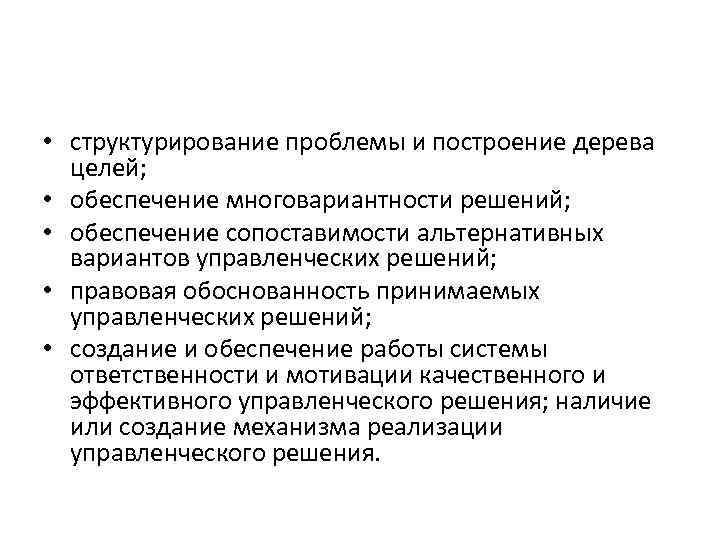 • структурирование проблемы и построение дерева целей;
• обеспечение многовариантности решений;
• обеспечение сопоставимости альтернативных вариантов управленческих решений;
• правовая обоснованность принимаемых управленческих решений;
• создание и обеспечение работы системы ответственности и мотивации качественного и эффективного управленческого решения; наличие или создание механизма реализации управленческого решения.